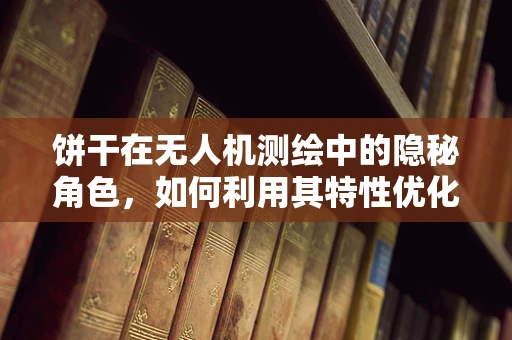 饼干在无人机测绘中的隐秘角色，如何利用其特性优化